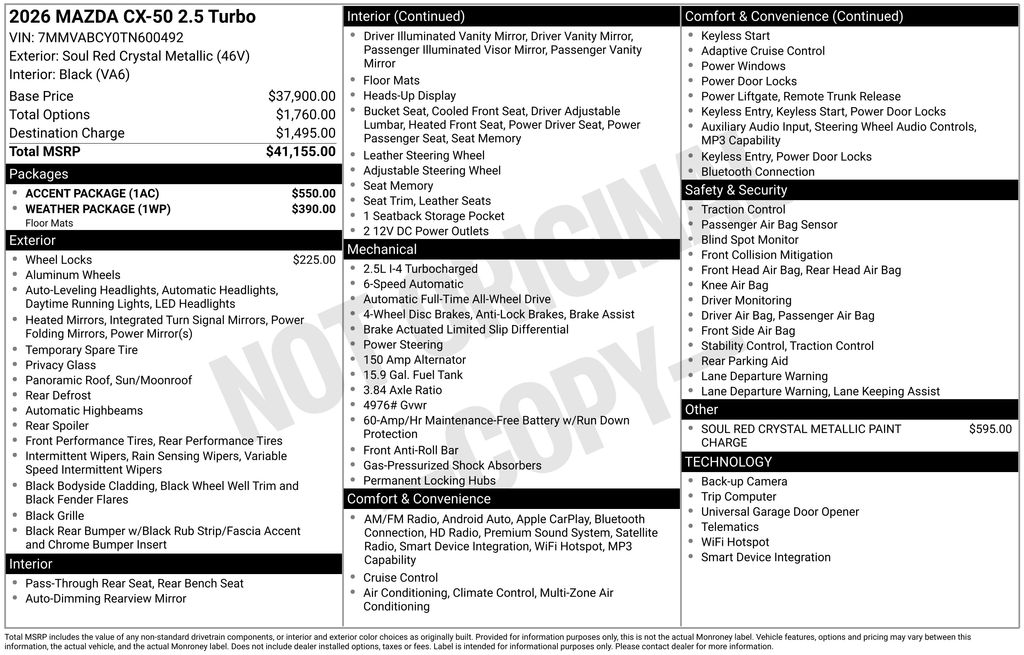 2026 MAZDA CX-50 2.5 Turbo
VIN: 7MMVABCY0TN600492
Exterior: Soul Red Crystal Metallic (46V)
Interior: Black (VA6)

| | |
|---|---|
| Base Price | $37,900.00 |
| Total Options | $1,760.00 |
| Destination Charge | $1,495.00 |
| Total MSRP | $41,155.00 |

Packages
- ACCENT PACKAGE (1AC) $550.00
- WEATHER PACKAGE (1WP) $390.00
Floor Mats

Exterior
- Wheel Locks $225.00
- Aluminum Wheels
- Auto-Leveling Headlights, Automatic Headlights, Daytime Running Lights, LED Headlights
- Heated Mirrors, Integrated Turn Signal Mirrors, Power Folding Mirrors, Power Mirror(s)
- Temporary Spare Tire
- Privacy Glass
- Panoramic Roof, Sun/Moonroof
- Rear Defrost
- Automatic Highbeams
- Rear Spoiler
- Front Performance Tires, Rear Performance Tires
- Intermittent Wipers, Rain Sensing Wipers, Variable Speed Intermittent Wipers
- Black Bodyside Cladding, Black Wheel Well Trim and Black Fender Flares
- Black Grille
- Black Rear Bumper w/Black Rub Strip/Fascia Accent and Chrome Bumper Insert

Interior
- Pass-Through Rear Seat, Rear Bench Seat
- Auto-Dimming Rearview Mirror

Interior (Continued)
- Driver Illuminated Vanity Mirror, Driver Vanity Mirror, Passenger Illuminated Visor Mirror, Passenger Vanity Mirror
- Floor Mats
- Heads-Up Display
- Bucket Seat, Cooled Front Seat, Driver Adjustable Lumbar, Heated Front Seat, Power Driver Seat, Power Passenger Seat, Seat Memory
- Leather Steering Wheel
- Adjustable Steering Wheel
- Seat Memory
- Seat Trim, Leather Seats
- 1 Seatback Storage Pocket
- 2 12V DC Power Outlets

Mechanical
- 2.5L I-4 Turbocharged
- 6-Speed Automatic
- Automatic Full-Time All-Wheel Drive
- 4-Wheel Disc Brakes, Anti-Lock Brakes, Brake Assist
- Brake Actuated Limited Slip Differential
- Power Steering
- 150 Amp Alternator
- 15.9 Gal. Fuel Tank
- 3.84 Axle Ratio
- 4976# Gvwr
- 60-Amp/Hr Maintenance-Free Battery w/Run Down Protection
- Front Anti-Roll Bar
- Gas-Pressurized Shock Absorbers
- Permanent Locking Hubs

Comfort & Convenience
- AM/FM Radio, Android Auto, Apple CarPlay, Bluetooth Connection, HD Radio, Premium Sound System, Satellite Radio, Smart Device Integration, WiFi Hotspot, MP3 Capability
- Cruise Control
- Air Conditioning, Climate Control, Multi-Zone Air Conditioning

Comfort & Convenience (Continued)
- Keyless Start
- Adaptive Cruise Control
- Power Windows
- Power Door Locks
- Power Liftgate, Remote Trunk Release
- Keyless Entry, Keyless Start, Power Door Locks
- Auxiliary Audio Input, Steering Wheel Audio Controls, MP3 Capability
- Keyless Entry, Power Door Locks
- Bluetooth Connection

Safety & Security
- Traction Control
- Passenger Air Bag Sensor
- Blind Spot Monitor
- Front Collision Mitigation
- Front Head Air Bag, Rear Head Air Bag
- Knee Air Bag
- Driver Monitoring
- Driver Air Bag, Passenger Air Bag
- Front Side Air Bag
- Stability Control, Traction Control
- Rear Parking Aid
- Lane Departure Warning
- Lane Departure Warning, Lane Keeping Assist

Other
- SOUL RED CRYSTAL METALLIC PAINT CHARGE $595.00

TECHNOLOGY
- Back-up Camera
- Trip Computer
- Universal Garage Door Opener
- Telematics
- WiFi Hotspot
- Smart Device Integration

NOT ORIGINAL COPY

Total MSRP includes the value of any non-standard drivetrain components, or interior and exterior color choices as originally built. Provided for information purposes only, this is not the actual Monroney label. Vehicle features, options and pricing may vary between this information, the actual vehicle, and the actual Monroney label. Does not include dealer installed options, taxes or fees. Label is intended for informational purposes only. Please contact dealer for more information.